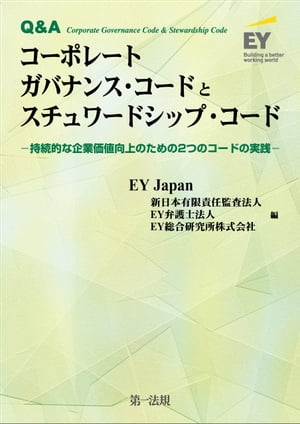 Q&A Corporate Governance Code & Stewardship Code

EY
Building a better working world

コーポレート
ガバナンス・コードと
スチュワードシップ・コード

－持続的な企業価値向上のための2つのコードの実践－

EY Japan
新日本有限責任監査法人
EY弁護士法人
EY総合研究所株式会社
編

第一法規